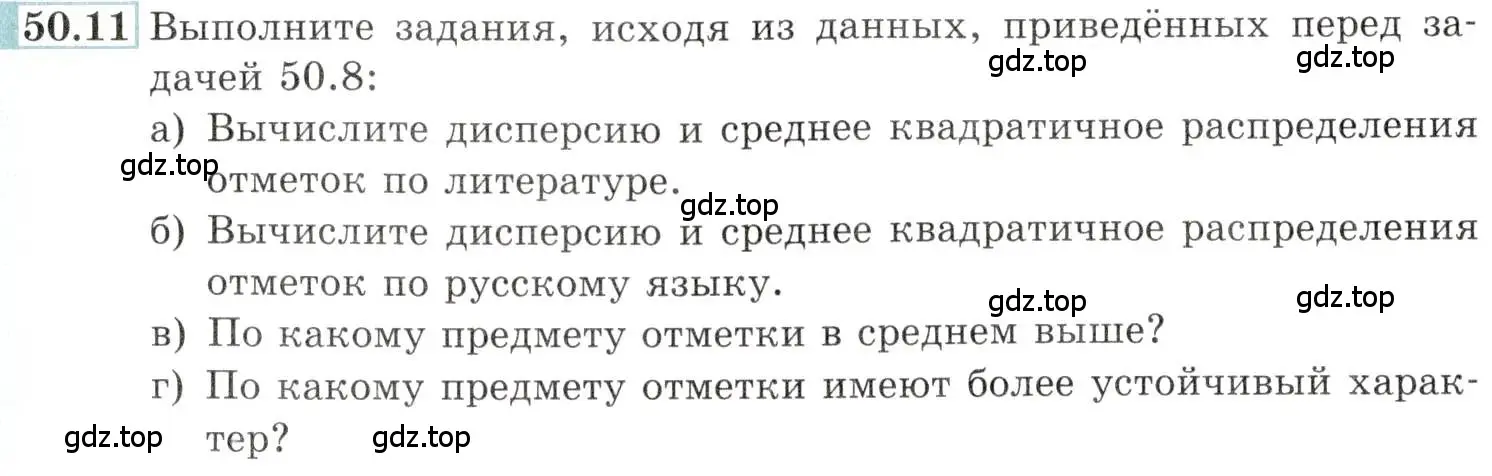 50.11 Выполните задания, исходя из данных, приведённых перед задачей 50.8:

gdz.top gdz.top

а) Вычислите дисперсию и среднее квадратичное распределения отметок по литературе.

gdz.top

gdz.top

б) Вычислите дисперсию и среднее квадратичное распределения отметок по русскому языку.

gdz.top gdz.top

в) По какому предмету отметки в среднем выше?

г) По какому предмету отметки имеют более устойчивый характер?

gdz.top gdz.top